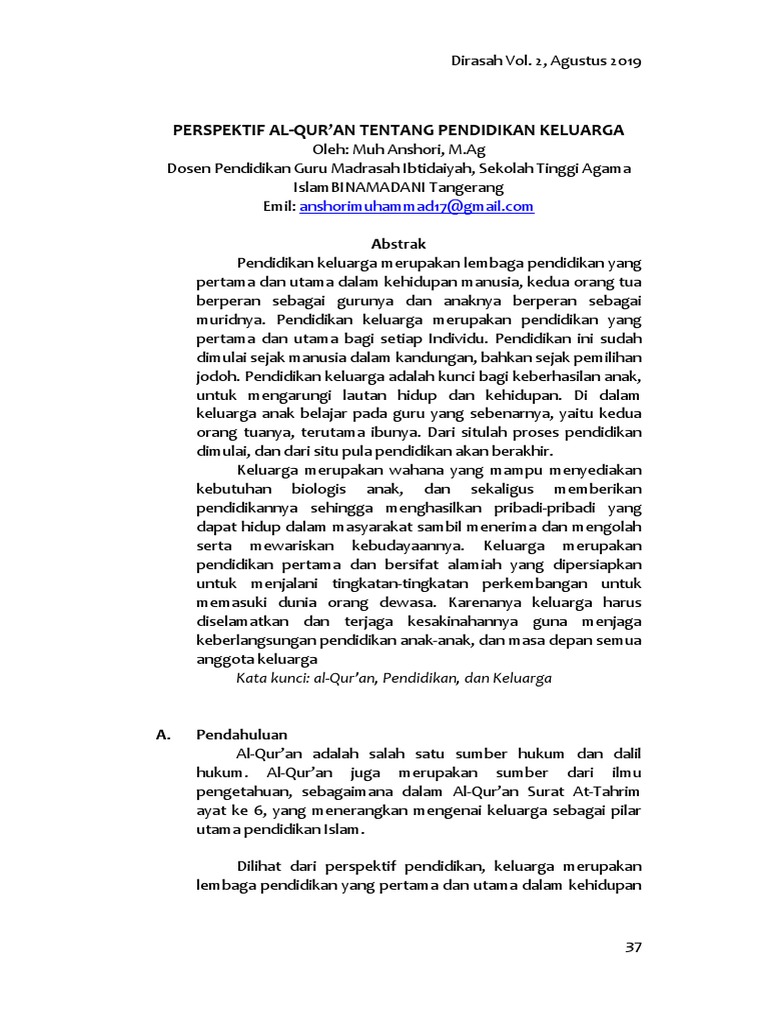 Dirasah Vol. 2, Agustus 2019

PERSPEKTIF AL-QUR'AN TENTANG PENDIDIKAN KELUARGA
Oleh: Muh Anshori, M.Ag
Dosen Pendidikan Guru Madrasah Ibtidaiyah, Sekolah Tinggi Agama Islam BINAMADANI Tangerang
Emil: anshorimuhammad17@gmail.com

Abstrak

Pendidikan keluarga merupakan lembaga pendidikan yang pertama dan utama dalam kehidupan manusia, kedua orang tua berperan sebagai gurunya dan anaknya berperan sebagai muridnya. Pendidikan keluarga merupakan pendidikan yang pertama dan utama bagi setiap Individu. Pendidikan ini sudah dimulai sejak manusia dalam kandungan, bahkan sejak pemilihan jodoh. Pendidikan keluarga adalah kunci bagi keberhasilan anak, untuk mengarungi lautan hidup dan kehidupan. Di dalam keluarga anak belajar pada guru yang sebenarnya, yaitu kedua orang tuanya, terutama ibunya. Dari situlah proses pendidikan dimulai, dan dari situ pula pendidikan akan berakhir.

Keluarga merupakan wahana yang mampu menyediakan kebutuhan biologis anak, dan sekaligus memberikan pendidikannya sehingga menghasilkan pribadi-pribadi yang dapat hidup dalam masyarakat sambil menerima dan mengolah serta mewariskan kebudayaannya. Keluarga merupakan pendidikan pertama dan bersifat alamiah yang dipersiapkan untuk menjalani tingkatan-tingkatan perkembangan untuk memasuki dunia orang dewasa. Karenanya keluarga harus diselamatkan dan terjaga kesakinahannya guna menjaga keberlangsungan pendidikan anak-anak, dan masa depan semua anggota keluarga

Kata kunci: al-Qur'an, Pendidikan, dan Keluarga

A. Pendahuluan

Al-Qur'an adalah salah satu sumber hukum dan dalil hukum. Al-Qur'an juga merupakan sumber dari ilmu pengetahuan, sebagaimana dalam Al-Qur'an Surat At-Tahrim ayat ke 6, yang menerangkan mengenai keluarga sebagai pilar utama pendidikan Islam.

Dilihat dari perspektif pendidikan, keluarga merupakan lembaga pendidikan yang pertama dan utama dalam kehidupan

37